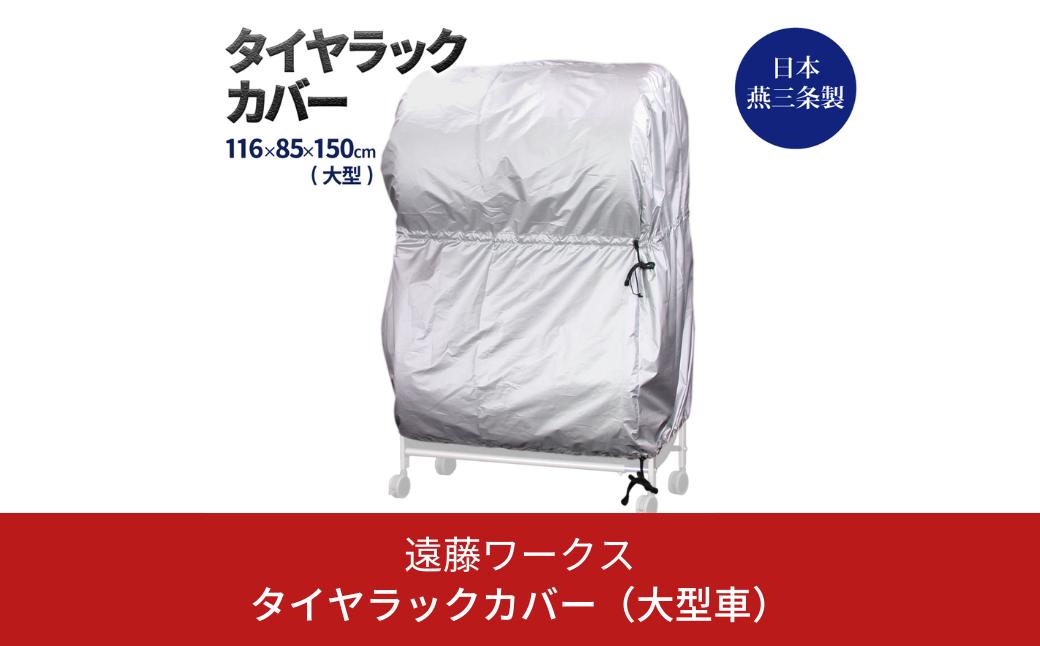 タイヤラック
カバー
116×85×150cm
（大型）

日本
燕三条製

遠藤ワークス
タイヤラックカバー（大型車）